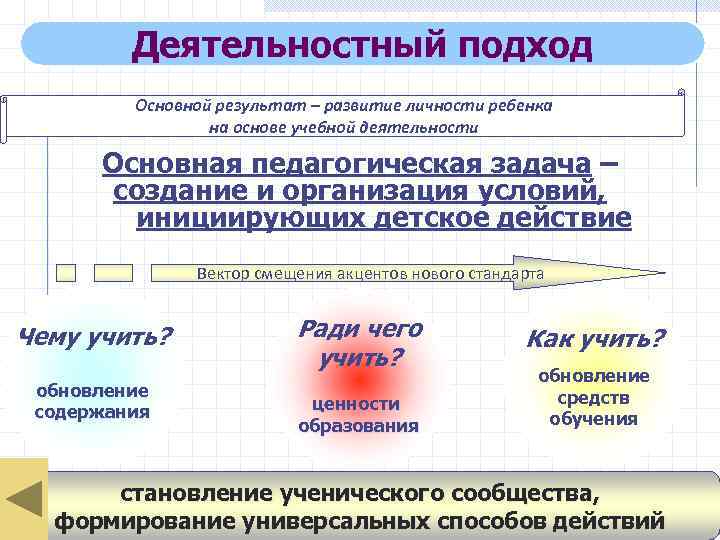 Деятельностный подход

Основной результат – развитие личности ребенка на основе учебной деятельности

Основная педагогическая задача – создание и организация условий, инициирующих детское действие

Вектор смещения акцентов нового стандарта

Чему учить?

обновление содержания

Ради чего учить?

ценности образования

Как учить?

обновление средств обучения

становление ученического сообщества, формирование универсальных способов действий